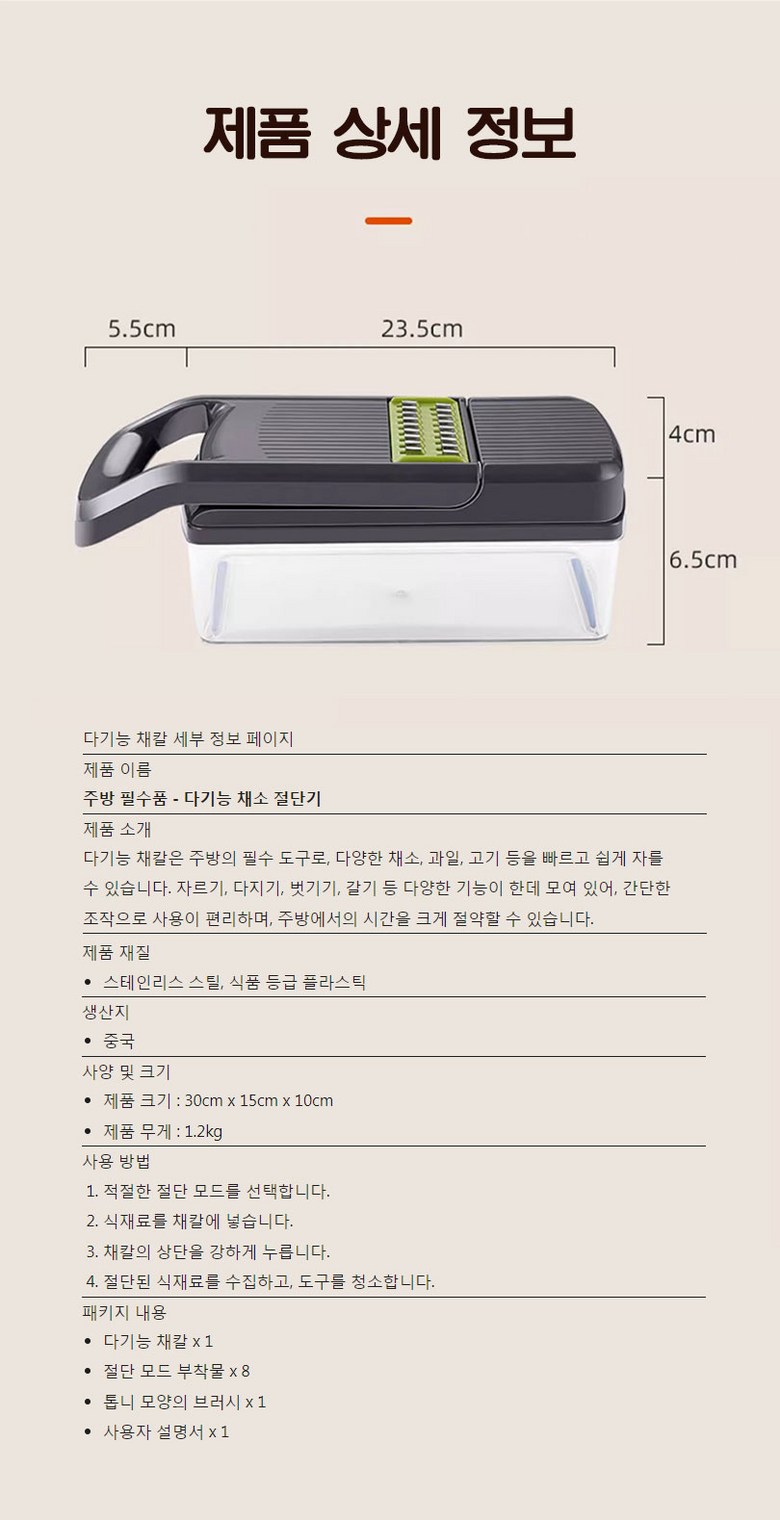 제품 상세 정보

5.5cm

23.5cm

4cm

6.5cm

다기능 채칼 세부 정보 페이지

제품 이름

주방 필수품 - 다기능 채소 절단기

제품 소개

다기능 채칼은 주방의 필수 도구로, 다양한 채소, 과일, 고기 등을 빠르고 쉽게 자를 수 있습니다. 자르기, 다지기, 벗기기, 갈기 등 다양한 기능이 한데 모여 있어, 간단한 조작으로 사용이 편리하며, 주방에서의 시간을 크게 절약할 수 있습니다.

제품 재질

• 스테인리스 스틸, 식품 등급 플라스틱

생산지

• 중국

사양 및 크기

• 제품 크기 : 30cm x 15cm x 10cm
• 제품 무게 : 1.2kg

사용 방법

1. 적절한 절단 모드를 선택합니다.
2. 식재료를 채칼에 넣습니다.
3. 채칼의 상단을 강하게 누릅니다.
4. 절단된 식재료를 수집하고, 도구를 청소합니다.

패키지 내용

• 다기능 채칼 x 1
• 절단 모드 부착물 x 8
• 톱니 모양의 브러시 x 1
• 사용자 설명서 x 1